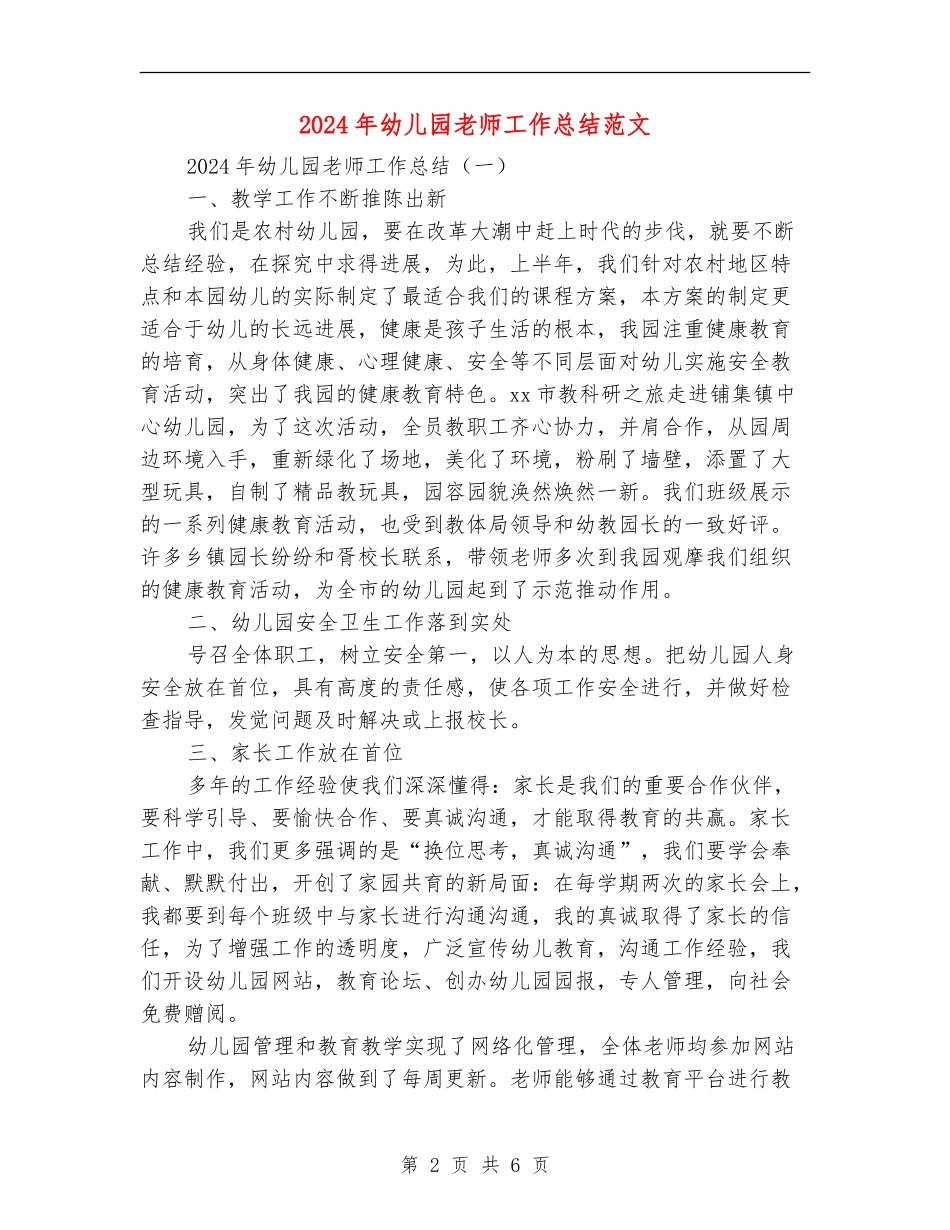 2024年幼儿园老师工作总结范文

2024年幼儿园老师工作总结（一）

一、教学工作不断推陈出新

我们是农村幼儿园，要在改革大潮中赶上时代的步伐，就要不断总结经验，在探究中求得进展，为此，上半年，我们针对农村地区特点和本园幼儿的实际制定了最适合我们的课程方案，本方案的制定更适合于幼儿的长远进展，健康是孩子生活的根本，我园注重健康教育的培育，从身体健康、心理健康、安全等不同层面对幼儿实施安全教育活动，突出了我园的健康教育特色。xx市教科研之旅走进铺集镇中心幼儿园，为了这次活动，全员教职工齐心协力，并肩合作，从园周边环境入手，重新绿化了场地，美化了环境，粉刷了墙壁，添置了大型玩具，自制了精品教玩具，园容园貌涣然焕然一新。我们班级展示的一系列健康教育活动，也受到教体局领导和幼教园长的一致好评。许多乡镇园长纷纷和胥校长联系，带领老师多次到我园观摩我们组织的健康教育活动，为全市的幼儿园起到了示范推动作用。

二、幼儿园安全卫生工作落到实处

号召全体职工，树立安全第一，以人为本的思想。把幼儿园人身安全放在首位，具有高度的责任感，使各项工作安全进行，并做好检查指导，发觉问题及时解决或上报校长。

三、家长工作放在首位

多年的工作经验使我们深深懂得：家长是我们的重要合作伙伴，要科学引导、要愉快合作、要真诚沟通，才能取得教育的共赢。家长工作中，我们更多强调的是“换位思考，真诚沟通”，我们要学会奉献、默默付出，开创了家园共育的新局面：在每学期两次的家长会上，我都要到每个班级中与家长进行沟通沟通，我的真诚取得了家长的信任，为了增强工作的透明度，广泛宣传幼儿教育，沟通工作经验，我们开设幼儿园网站，教育论坛、创办幼儿园园报，专人管理，向社会免费赠阅。

幼儿园管理和教育教学实现了网络化管理，全体老师均参加网站内容制作，网站内容做到了每周更新。老师能够通过教育平台进行教

第 2 页 共 6 页